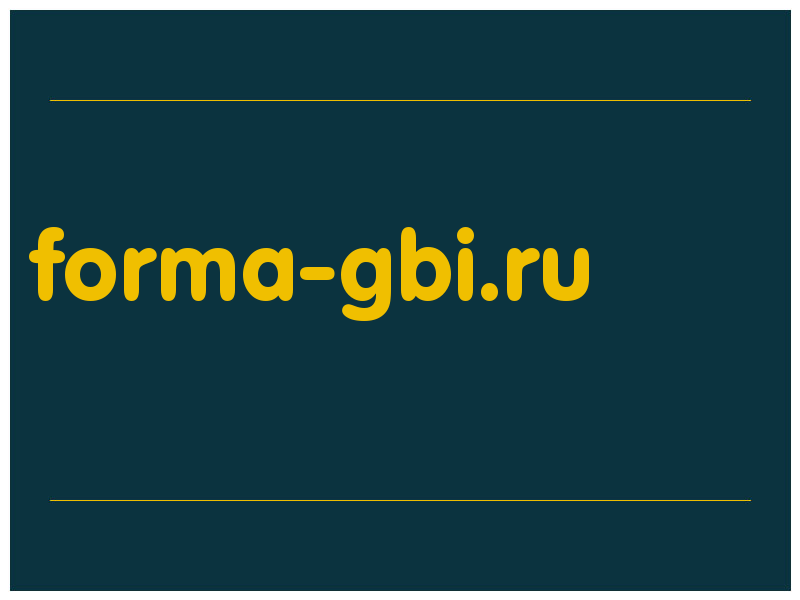 forma-gbi.ru